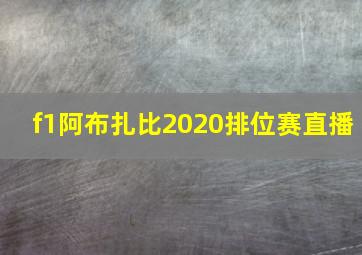 f1阿布扎比2020排位赛直播